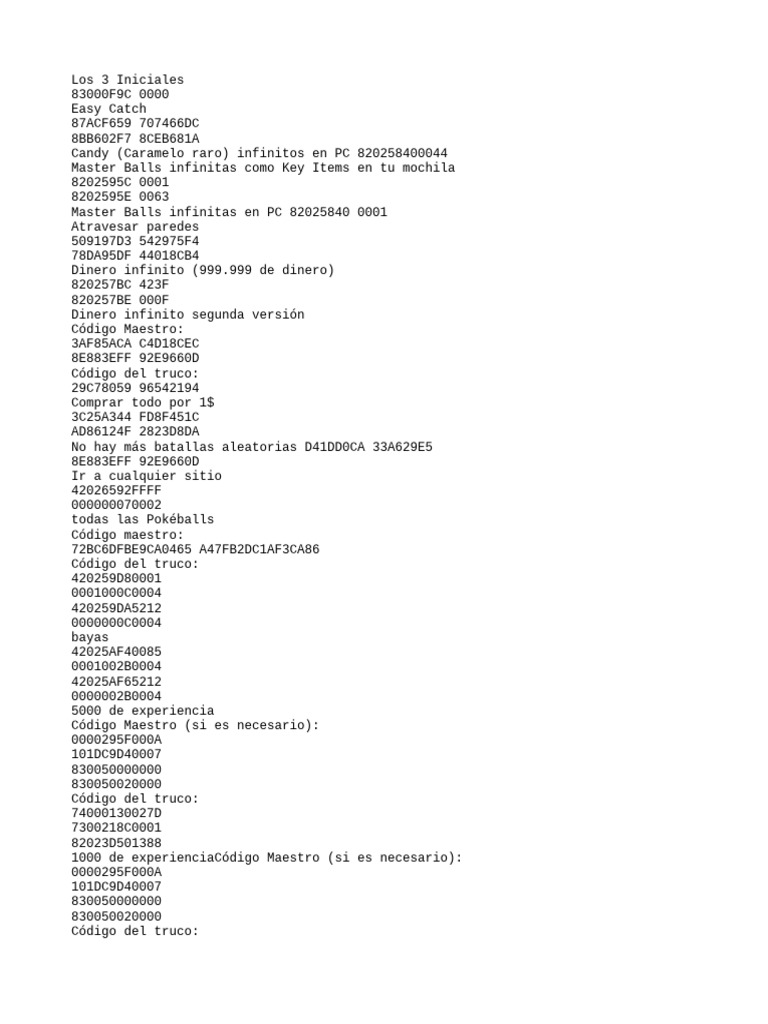 Los 3 Iniciales
83000F9C 0000
Easy Catch
87ACF659 707466DC
8BB602F7 8CEB681A
Candy (Caramelo raro) infinitos en PC 820258400044
Master Balls infinitas como Key Items en tu mochila
8202595C 0001
8202595E 0063
Master Balls infinitas en PC 82025840 0001
Atravesar paredes
509197D3 542975F4
78DA95DF 44018CB4
Dinero infinito (999.999 de dinero)
820257BC 423F
820257BE 000F
Dinero infinito segunda versión
Código Maestro:
3AF85ACA C4D18CEC
8E883EFF 92E9660D
Código del truco:
29C78059 96542194
Comprar todo por 1$
3C25A344 FD8F451C
AD86124F 2823D8DA
No hay más batallas aleatorias D41DD0CA 33A629E5
8E883EFF 92E9660D
Ir a cualquier sitio
42026592FFFF
000000070002
todas las Pokéballs
Código maestro:
72BC6DFBE9CA0465 A47FB2DC1AF3CA86
Código del truco:
420259D80001
0001000C0004
420259DA5212
0000000C0004
bayas
42025AF40085
0001002B0004
42025AF65212
0000002B0004
5000 de experiencia
Código Maestro (si es necesario):
0000295F000A
101DC9D40007
830050000000
830050020000
Código del truco:
74000130027D
7300218C0001
82023D501388
1000 de experienciaCódigo Maestro (si es necesario):
0000295F000A
101DC9D40007
830050000000
830050020000
Código del truco: